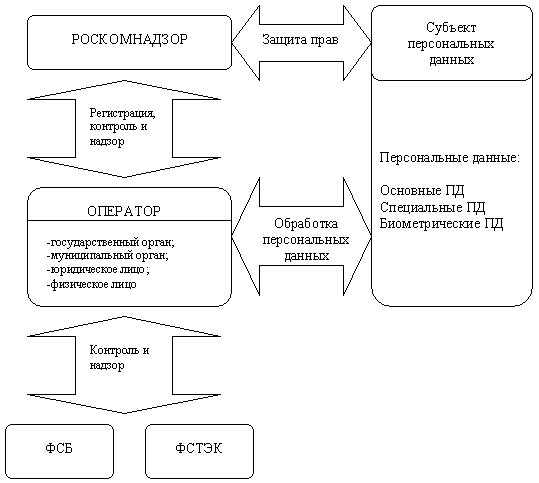 РОСКОМНАДЗОР

Защита прав

Субъект персональных данных

Регистрация, контроль и надзор

Персональные данные:

Основные ПД
Специальные ПД
Биометрические ПД

ОПЕРАТОР

-государственный орган;
-муниципальный орган;
-юридическое лицо ;
-физическое лицо

Обработка персональных данных

Контроль и надзор

ФСБ

ФСТЭК